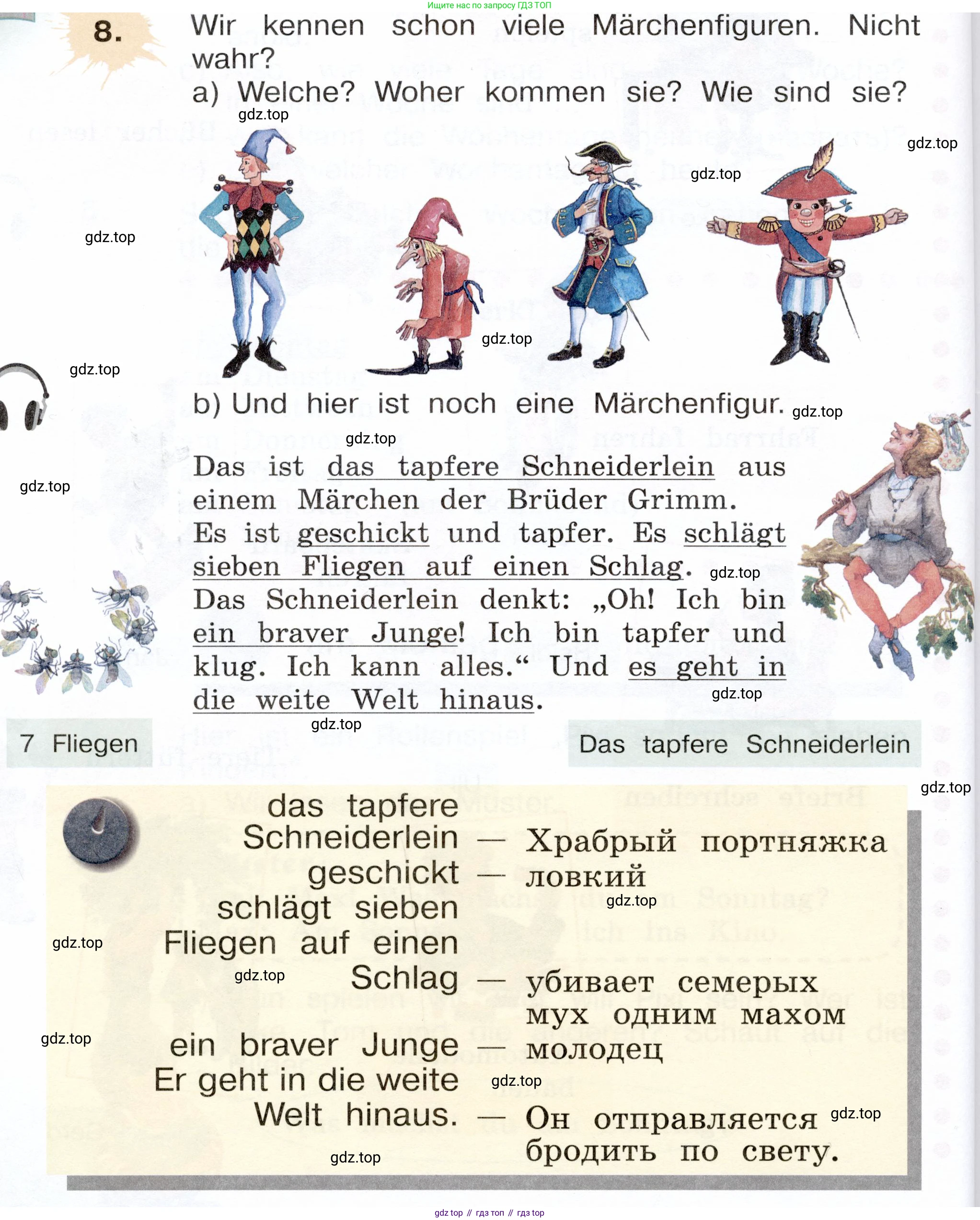 Ищите нас по запросу ГДЗ ТОП

8. Wir kennen schon viele Märchenfiguren. Nicht wahr?

a) Welche? Woher kommen sie? Wie sind sie?

b) Und hier ist noch eine Märchenfigur.

Das ist das tapfere Schneiderlein aus einem Märchen der Brüder Grimm. Es ist geschickt und tapfer. Es schlägt sieben Fliegen auf einen Schlag. Das Schneiderlein denkt: „Oh! Ich bin ein braver Junge! Ich bin tapfer und klug. Ich kann alles.“ Und es geht in die weite Welt hinaus.

7 Fliegen

Das tapfere Schneiderlein

das tapfere Schneiderlein — Храбрый портняжка
geschickt — ловкий
schlägt sieben Fliegen auf einen Schlag — убивает семерых мух одним махом
ein braver Junge — молодец
Er geht in die weite Welt hinaus. — Он отправляется бродить по свету.

gdz top // гдз топ // гдз top

gdz.top